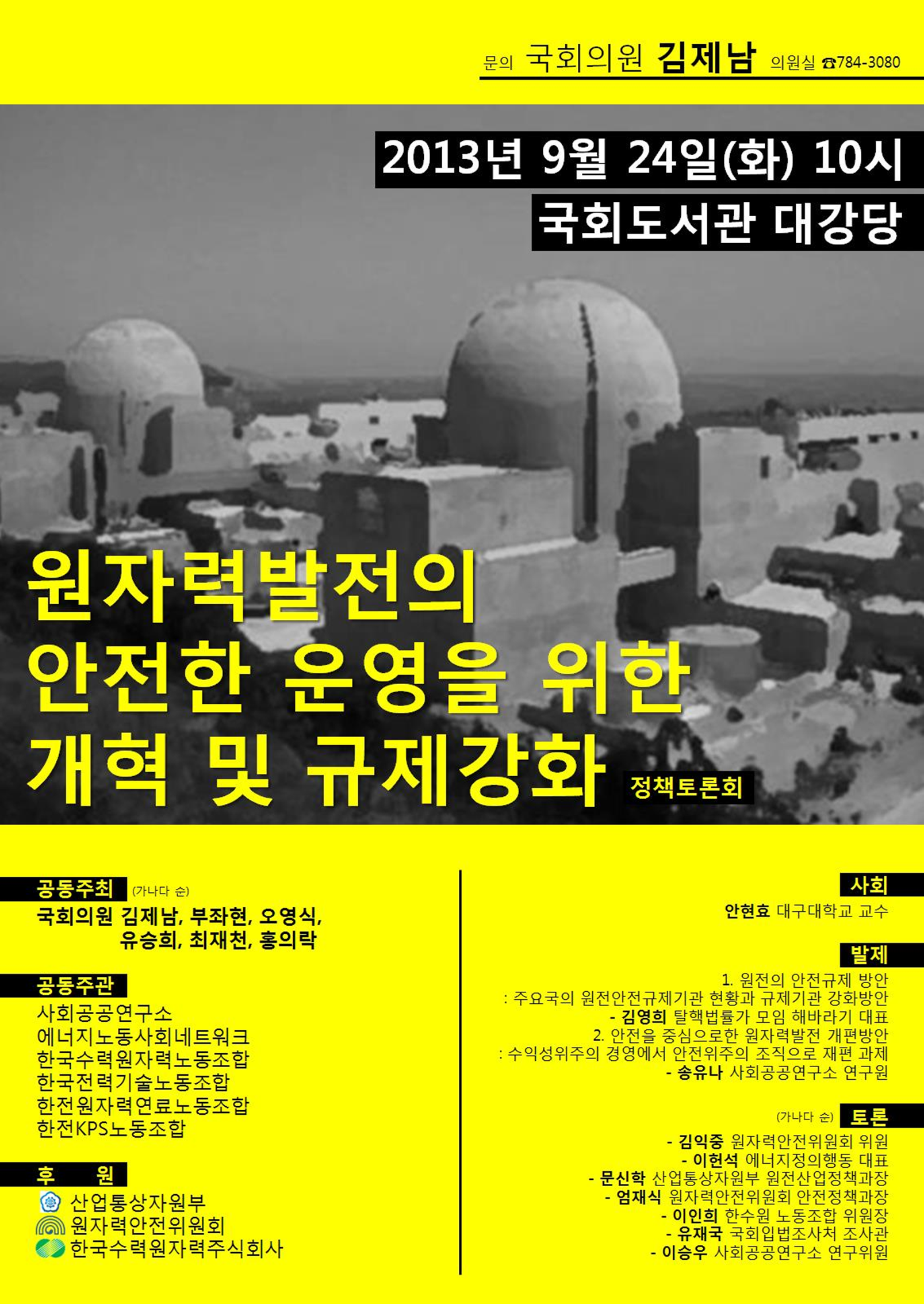 문의 국회의원 김제남 의원실 ☎784-3080

2013년 9월 24일(화) 10시
국회도서관 대강당

원자력발전의
안전한 운영을 위한
개혁 및 규제강화
정책토론회

공동주최 (가나다 순)
국회의원 김제남, 부좌현, 오영식,
유승희, 최재천, 홍의락

공동주관
사회공공연구소
에너지노동사회네트워크
한국수력원자력노동조합
한국전력기술노동조합
한전원자력연료노동조합
한전KPS노동조합

후 원
산업통상자원부
원자력안전위원회
한국수력원자력주식회사

사회
안현효 대구대학교 교수

발제
1. 원전의 안전규제 방안
: 주요국의 원전안전규제기관 현황과 규제기관 강화방안
- 김영희 탈핵법률가 모임 해바라기 대표
2. 안전을 중심으로한 원자력발전 개편방안
: 수익성위주의 경영에서 안전위주의 조직으로 재편 과제
- 송유나 사회공공연구소 연구원

(가나다 순) 토론
- 김익중 원자력안전위원회 위원
- 이헌석 에너지정의행동 대표
- 문신학 산업통상자원부 원전산업정책과장
- 엄재식 원자력안전위원회 안전정책과장
- 이인희 한수원 노동조합 위원장
- 유재국 국회입법조사처 조사관
- 이승우 사회공공연구소 연구위원